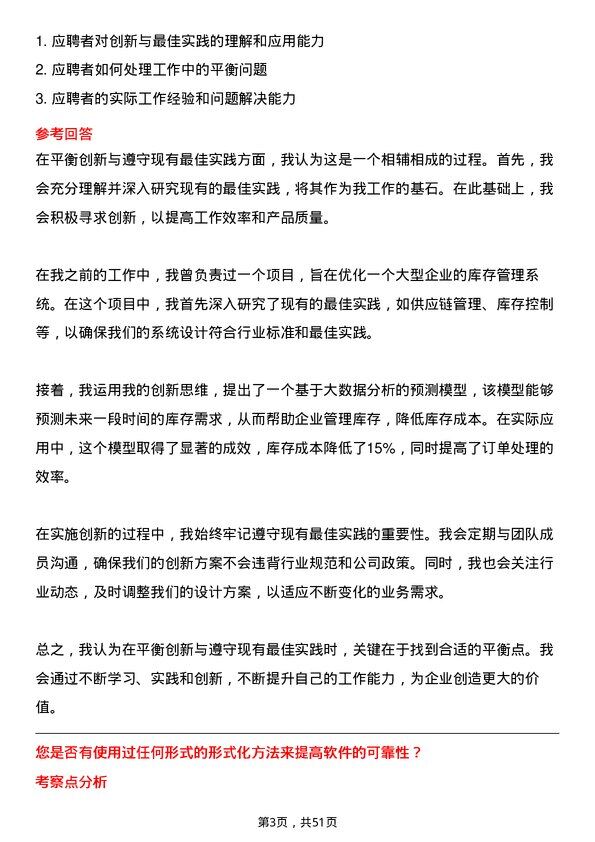 1. 应聘者对创新与最佳实践的理解和应用能力
2. 应聘者如何处理工作中的平衡问题
3. 应聘者的实际工作经验和问题解决能力

参考回答

在平衡创新与遵守现有最佳实践方面，我认为这是一个相辅相成的过程。首先，我会充分理解并深入研究现有的最佳实践，将其作为我工作的基石。在此基础上，我会积极寻求创新，以提高工作效率和产品质量。

在我之前的工作中，我曾负责过一个项目，旨在优化一个大型企业的库存管理系统。在这个项目中，我首先深入研究了现有的最佳实践，如供应链管理、库存控制等，以确保我们的系统设计符合行业标准和最佳实践。

接着，我运用我的创新思维，提出了一个基于大数据分析的预测模型，该模型能够预测未来一段时间的库存需求，从而帮助企业管理库存，降低库存成本。在实际应用中，这个模型取得了显著的成效，库存成本降低了15%，同时提高了订单处理的效率。

在实施创新的过程中，我始终牢记遵守现有最佳实践的重要性。我会定期与团队成员沟通，确保我们的创新方案不会违背行业规范和公司政策。同时，我也会关注行业动态，及时调整我们的设计方案，以适应不断变化的业务需求。

总之，我认为在平衡创新与遵守现有最佳实践时，关键在于找到合适的平衡点。我会通过不断学习、实践和创新，不断提升自己的工作能力，为企业创造更大的价值。

您是否有使用过任何形式的形式化方法来提高软件的可靠性？

考察点分析

第3页，共51页